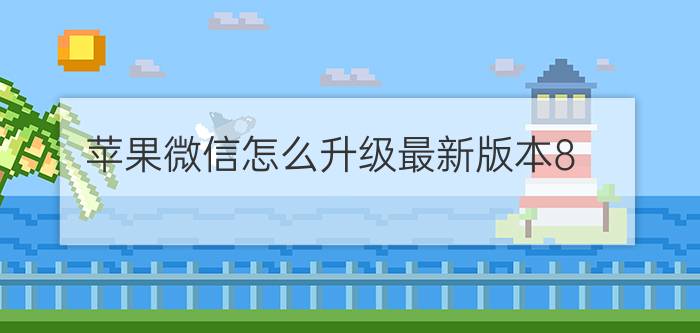 苹果微信怎么升级最新版本8